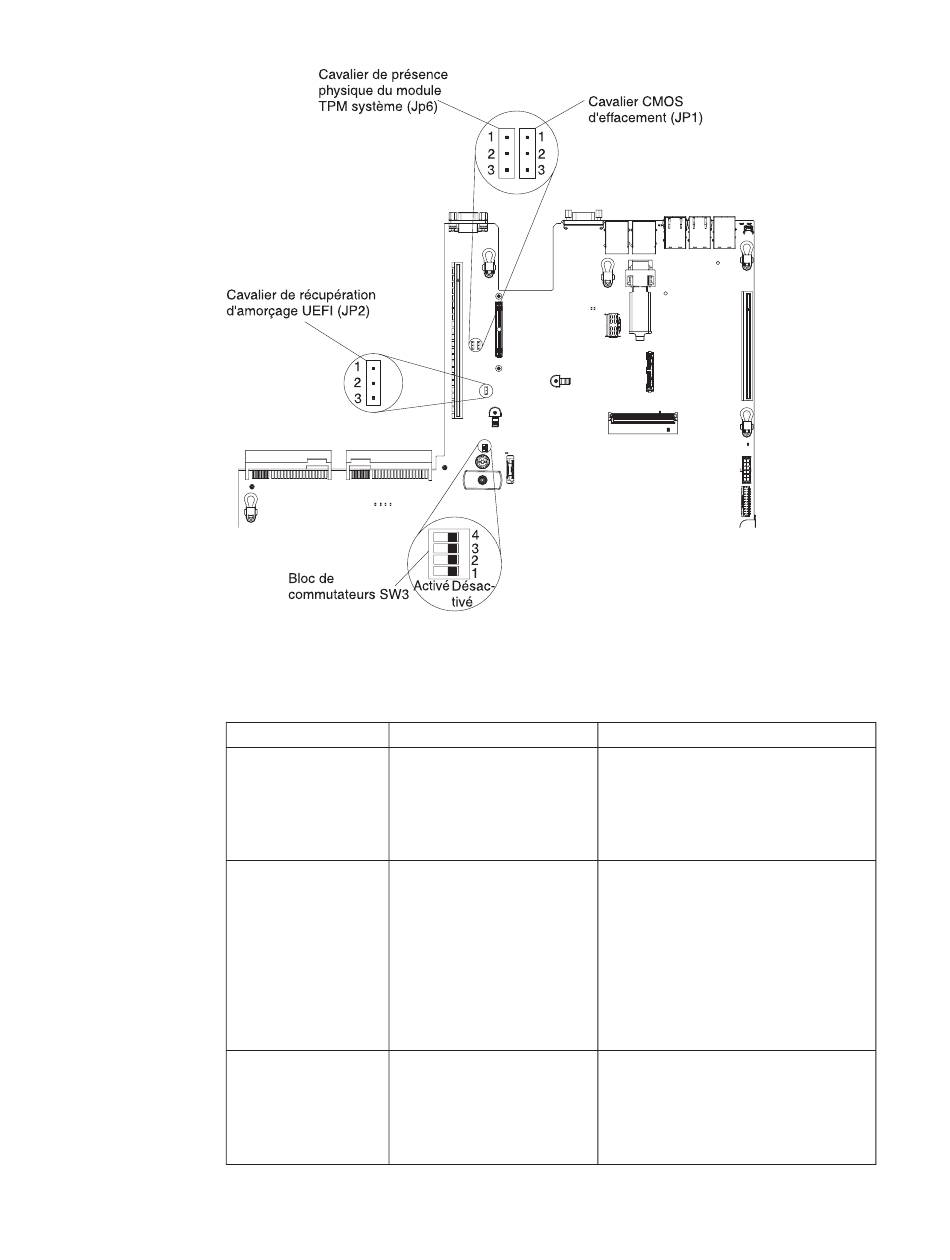 Cavalier de présence physique du module TPM système (Jp6)

Cavalier CMOS d'effacement (JP1)

1 2 3

1 2 3

Cavalier de récupération d'amorçage UEFI (JP2)

1 2 3

4 3 2 1

Bloc de commutateurs SW3

Activé Désactivé